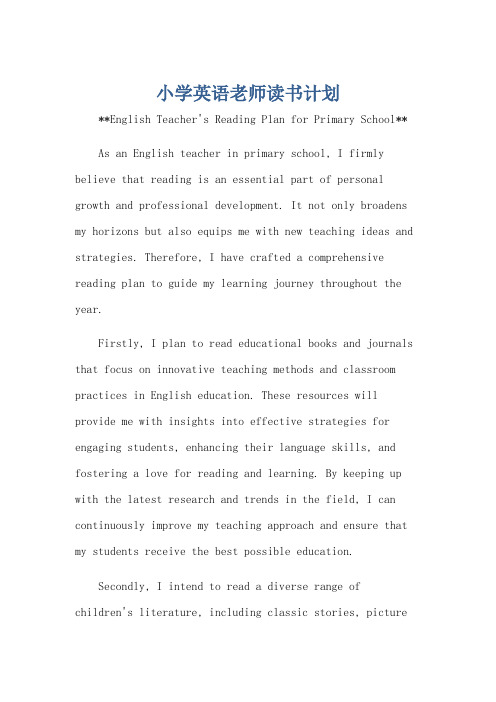 小学英语老师读书计划

**English Teacher's Reading Plan for Primary School**

As an English teacher in primary school, I firmly believe that reading is an essential part of personal growth and professional development. It not only broadens my horizons but also equips me with new teaching ideas and strategies. Therefore, I have crafted a comprehensive reading plan to guide my learning journey throughout the year.

Firstly, I plan to read educational books and journals that focus on innovative teaching methods and classroom practices in English education. These resources will provide me with insights into effective strategies for engaging students, enhancing their language skills, and fostering a love for reading and learning. By keeping up with the latest research and trends in the field, I can continuously improve my teaching approach and ensure that my students receive the best possible education.

Secondly, I intend to read a diverse range of children's literature, including classic stories, picture